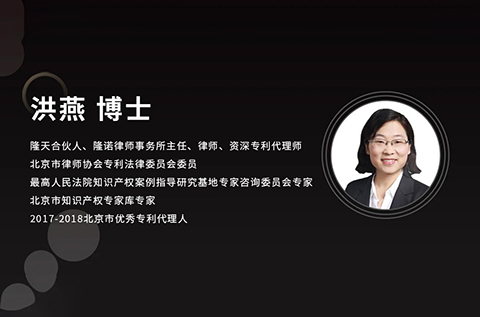 洪燕 博士

隆天合伙人、隆诺律师事务所主任、律师、资深专利代理师
北京市律师协会专利法律委员会委员
最高人民法院知识产权案例指导研究基地专家咨询委员会专家
北京市知识产权专家库专家
2017-2018北京市优秀专利代理人